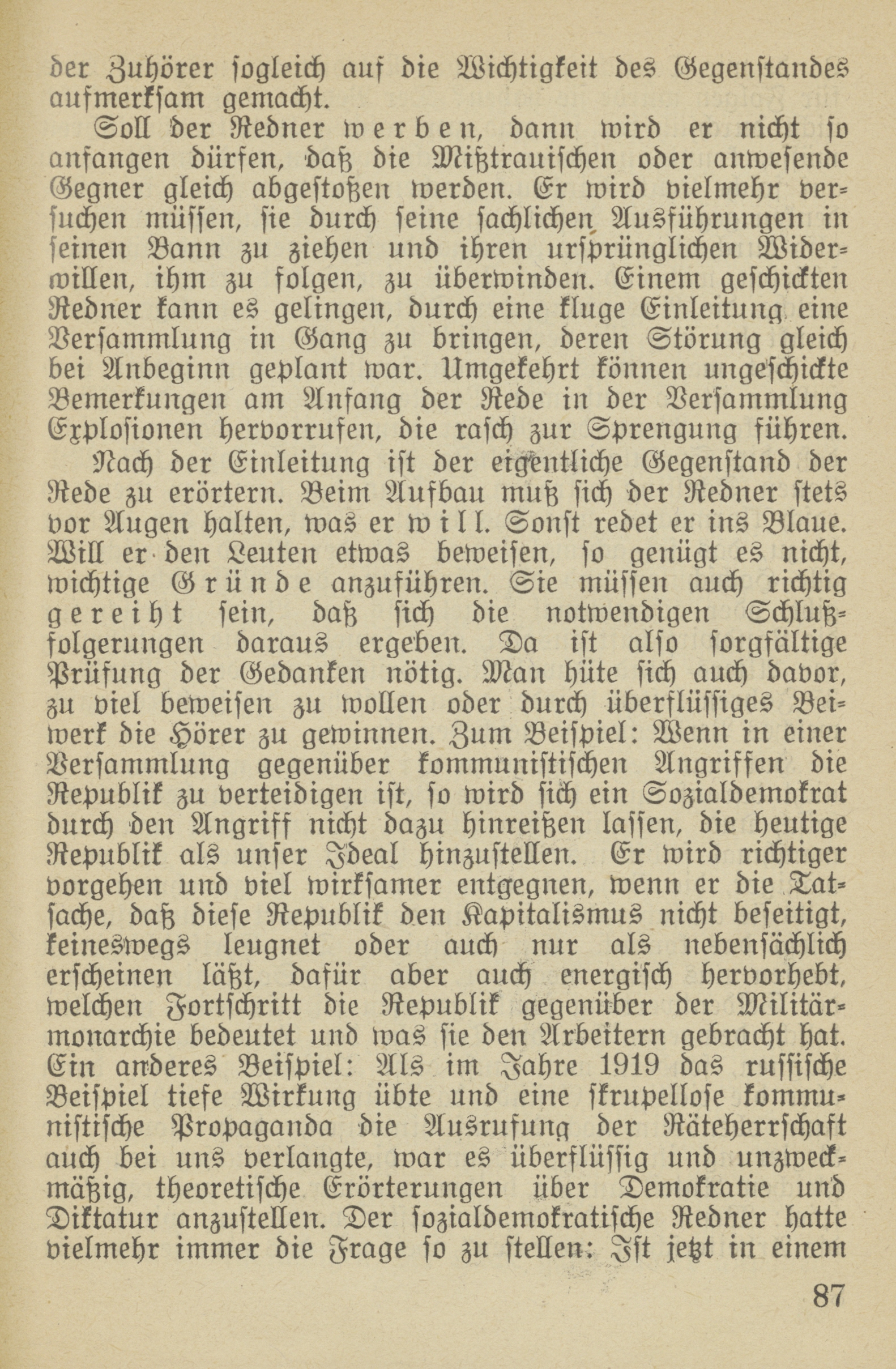 der Zuhörer ſogleich auf die Wichtigkeit des Gegenſtandes aufmerkſam gemacht.

Soll der Redner werben, dann wird er nicht ſo anfangen dürfen, daß die Mißtrauiſchen oder anweſende Gegner gleich abgeſtoßen werden. Er wird vielmehr verſuchen müſſen, ſie durch ſeine ſachlichen Ausführungen in ſeinen Bann zu ziehen und ihren urſprünglichen Widerwillen, ihm zu folgen, zu überwinden. Einem geſchickten Redner kann es gelingen, durch eine kluge Einleitung eine Verſammlung in Gang zu bringen, deren Störung gleich bei Anbeginn geplant war. Umgekehrt können ungeſchickte Bemerkungen am Anfang der Rede in der Verſammlung Explosionen hervorrufen, die raſch zur Sprengung führen.

Nach der Einleitung iſt der eigentliche Gegenſtand der Rede zu erörtern. Beim Aufbau muß ſich der Redner ſtets vor Augen halten, was er will. Sonſt redet er ins Blaue. Will er den Leuten etwas beweiſen, ſo genügt es nicht, wichtige Gründe anzuführen. Sie müſſen auch richtig gereiht ſein, daß ſich die notwendigen Schlußfolgerungen daraus ergeben. Da iſt alſo ſorgfältige Prüfung der Gedanken nötig. Man hüte ſich auch davor, zu viel beweiſen zu wollen oder durch überflüſſiges Beiwerk die Hörer zu gewinnen. Zum Beiſpiel: Wenn in einer Verſammlung gegenüber kommuniſtiſchen Angriffen die Republik zu verteidigen iſt, ſo wird ſich ein Sozialdemokrat durch den Angriff nicht dazu hinreißen laſſen, die heutige Republik als unſer Ideal hinzuſtellen. Er wird richtiger vorgehen und viel wirkſamer entgegnen, wenn er die Tatſache, daß dieſe Republik den Kapitalismus nicht beſeitigt, keineswegs leugnet oder auch nur als nebenſächlich erſcheinen läßt, dafür aber auch energiſch hervorhebt, welchen Fortſchritt die Republik gegenüber der Militärmonarchie bedeutet und was ſie den Arbeitern gebracht hat. Ein anderes Beiſpiel: Als im Jahre 1919 das ruſſiſche Beiſpiel tiefe Wirkung übte und eine ſkrupelloſe kommuniſtiſche Propaganda die Ausrufung der Räteherrſchaft auch bei uns verlangte, war es überflüſſig und unzweckmäßig, theoretiſche Erörterungen über Demokratie und Diktatur anzuſtellen. Der ſozialdemokratiſche Redner hatte vielmehr immer die Frage ſo zu ſtellen: Iſt jetzt in einem

87